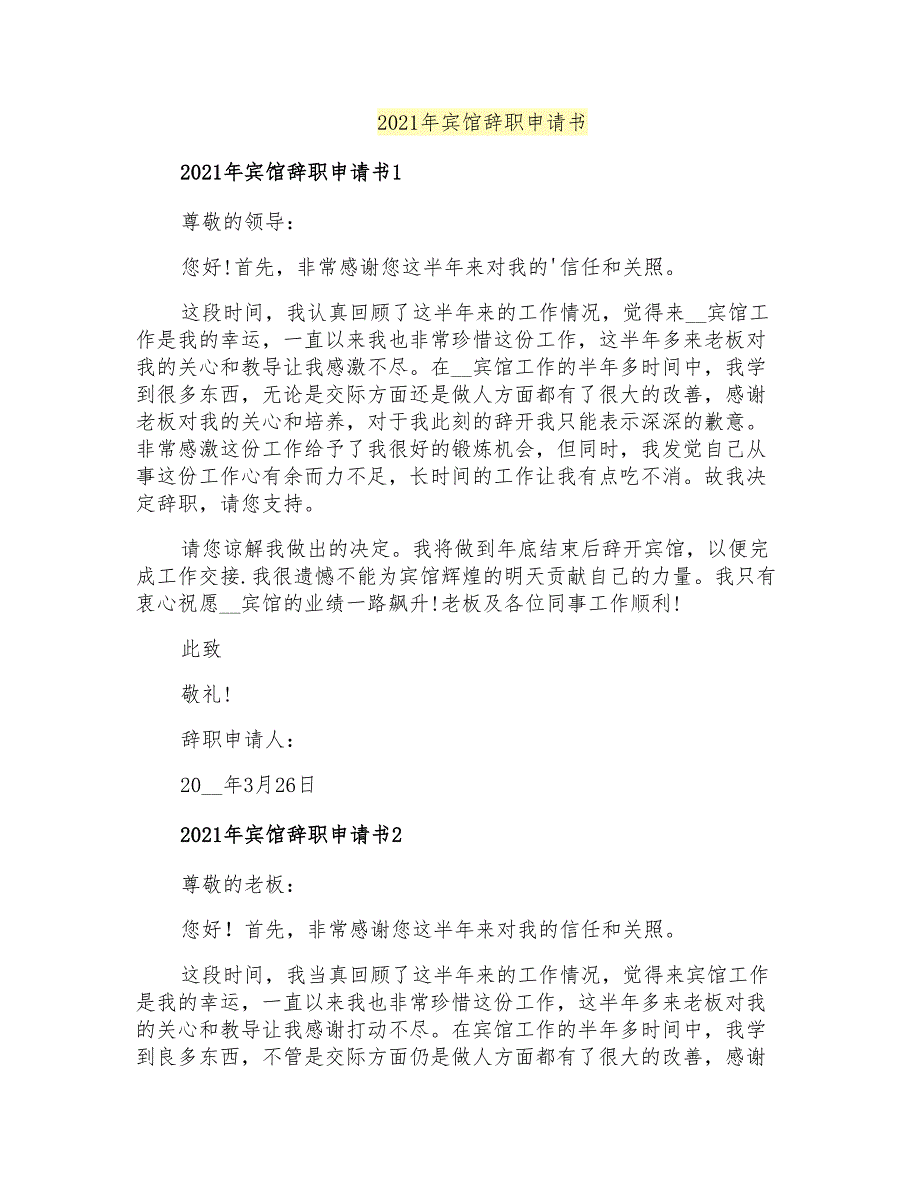 2021年宾馆辞职申请书

2021年宾馆辞职申请书1

尊敬的领导：

您好!首先，非常感谢您这半年来对我的'信任和关照。

这段时间，我认真回顾了这半年来的工作情况，觉得来__宾馆工作是我的幸运，一直以来我也非常珍惜这份工作，这半年多来老板对我的关心和教导让我感激不尽。在__宾馆工作的半年多时间中，我学到很多东西，无论是交际方面还是做人方面都有了很大的改善，感谢老板对我的关心和培养，对于我此刻的辞开我只能表示深深的歉意。非常感激这份工作给予了我很好的锻炼机会，但同时，我发觉自己从事这份工作心有余而力不足，长时间的工作让我有点吃不消。故我决定辞职，请您支持。

请您谅解我做出的决定。我将做到年底结束后辞开宾馆，以便完成工作交接.我很遗憾不能为宾馆辉煌的明天贡献自己的力量。我只有衷心祝愿__宾馆的业绩一路飙升!老板及各位同事工作顺利!

此致

敬礼!

辞职申请人：

20__年3月26日

2021年宾馆辞职申请书2

尊敬的老板：

您好！首先，非常感谢您这半年来对我的信任和关照。

这段时间，我当真回顾了这半年来的工作情况，觉得来宾馆工作是我的幸运，一直以来我也非常珍惜这份工作，这半年多来老板对我的关心和教导让我感谢打动不尽。在宾馆工作的半年多时间中，我学到良多东西，不管是交际方面仍是做人方面都有了很大的改善，感谢